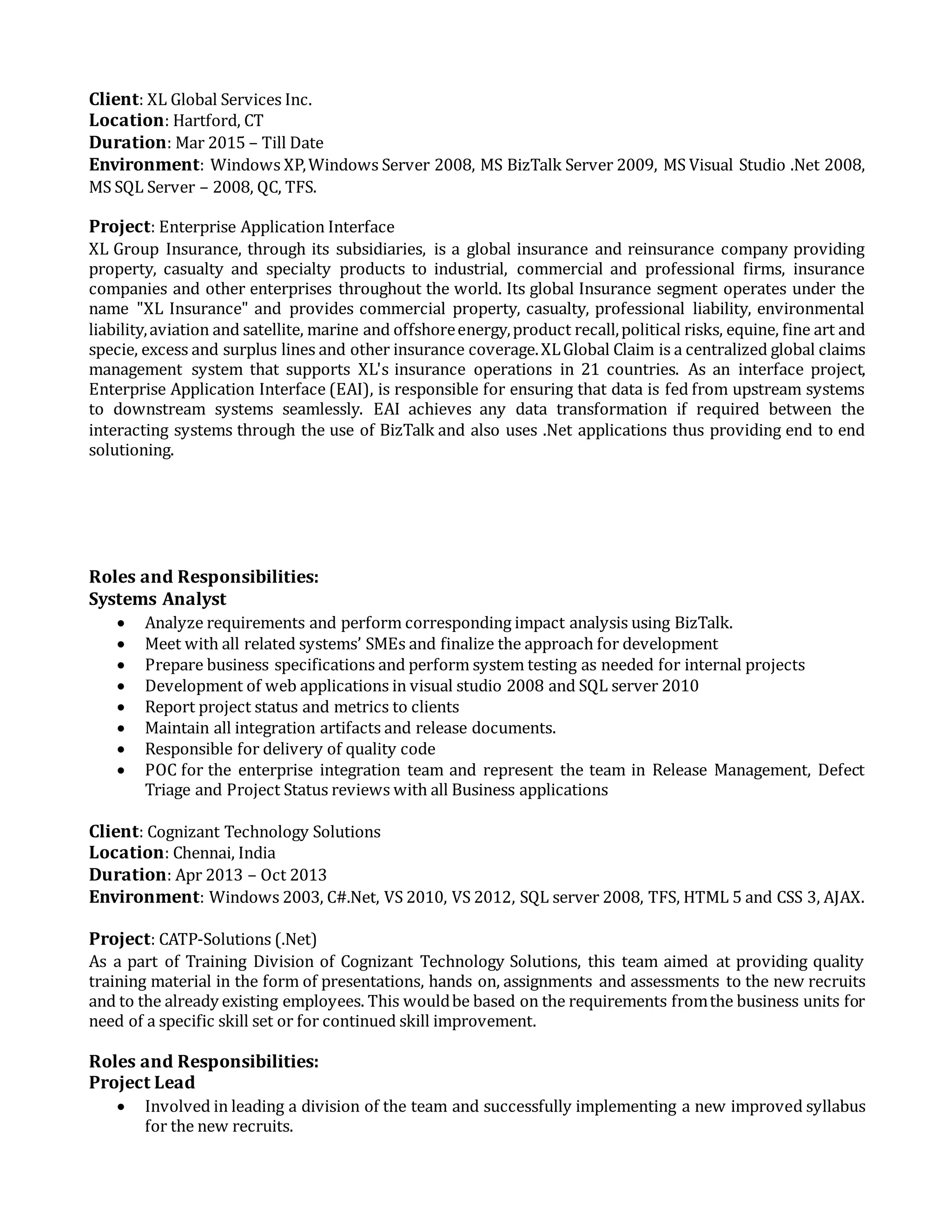 Client: XL Global Services Inc.
Location: Hartford, CT
Duration: Mar 2015 – Till Date
Environment: Windows XP, Windows Server 2008, MS BizTalk Server 2009, MS Visual Studio .Net 2008, MS SQL Server – 2008, QC, TFS.

Project: Enterprise Application Interface
XL Group Insurance, through its subsidiaries, is a global insurance and reinsurance company providing property, casualty and specialty products to industrial, commercial and professional firms, insurance companies and other enterprises throughout the world. Its global Insurance segment operates under the name "XL Insurance" and provides commercial property, casualty, professional liability, environmental liability, aviation and satellite, marine and offshore energy, product recall, political risks, equine, fine art and specie, excess and surplus lines and other insurance coverage. XL Global Claim is a centralized global claims management system that supports XL's insurance operations in 21 countries. As an interface project, Enterprise Application Interface (EAI), is responsible for ensuring that data is fed from upstream systems to downstream systems seamlessly. EAI achieves any data transformation if required between the interacting systems through the use of BizTalk and also uses .Net applications thus providing end to end solutioning.

Roles and Responsibilities:
Systems Analyst
• Analyze requirements and perform corresponding impact analysis using BizTalk.
• Meet with all related systems' SMEs and finalize the approach for development
• Prepare business specifications and perform system testing as needed for internal projects
• Development of web applications in visual studio 2008 and SQL server 2010
• Report project status and metrics to clients
• Maintain all integration artifacts and release documents.
• Responsible for delivery of quality code
• POC for the enterprise integration team and represent the team in Release Management, Defect Triage and Project Status reviews with all Business applications

Client: Cognizant Technology Solutions
Location: Chennai, India
Duration: Apr 2013 – Oct 2013
Environment: Windows 2003, C#.Net, VS 2010, VS 2012, SQL server 2008, TFS, HTML 5 and CSS 3, AJAX.

Project: CATP-Solutions (.Net)
As a part of Training Division of Cognizant Technology Solutions, this team aimed at providing quality training material in the form of presentations, hands on, assignments and assessments to the new recruits and to the already existing employees. This would be based on the requirements from the business units for need of a specific skill set or for continued skill improvement.

Roles and Responsibilities:
Project Lead
• Involved in leading a division of the team and successfully implementing a new improved syllabus for the new recruits.